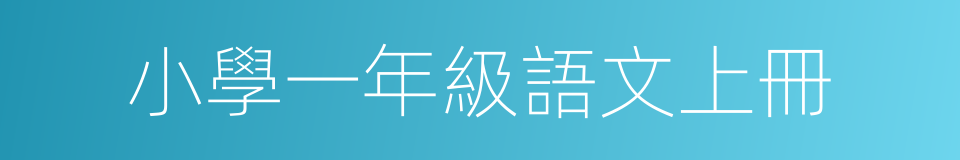 小學一年級語文上冊